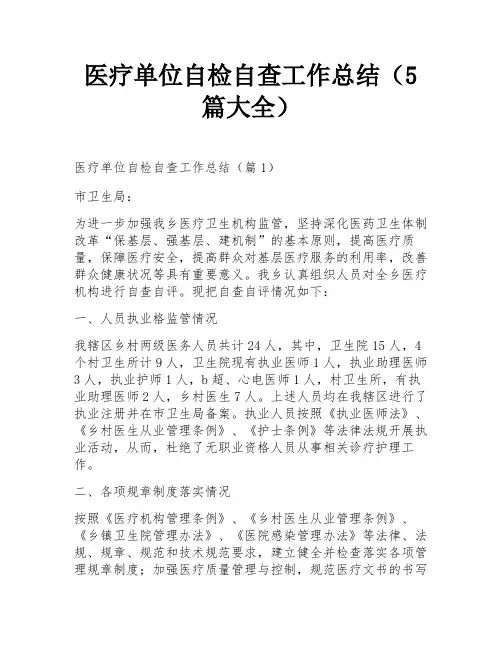 医疗单位自检自查工作总结（5篇大全）

医疗单位自检自查工作总结（篇1）

市卫生局：

为进一步加强我乡医疗卫生机构监管，坚持深化医药卫生体制改革“保基层、强基层、建机制”的基本原则，提高医疗质量，保障医疗安全，提高群众对基层医疗服务的利用率，改善群众健康状况等具有重要意义。我乡认真组织人员对全乡医疗机构进行自查自评。现把自查自评情况如下：

一、人员执业格监管情况

我辖区乡村两级医务人员共计24人，其中，卫生院15人，4个村卫生所计9人，卫生院现有执业医师1人，执业助理医师3人，执业护师1人，b超、心电医师1人，村卫生所，有执业助理医师2人，乡村医生7人。上述人员均在我辖区进行了执业注册并在市卫生局备案。执业人员按照《执业医师法》、《乡村医生从业管理条例》、《护士条例》等法律法规开展执业活动，从而，杜绝了无职业资格人员从事相关诊疗护理工作。

二、各项规章制度落实情况

按照《医疗机构管理条例》、《乡村医生从业管理条例》、《乡镇卫生院管理办法》、《医院感染管理办法》等法律、法规、规章、规范和技术规范要求，建立健全并检查落实各项管理规章制度；加强医疗质量管理与控制，规范医疗文书的书写